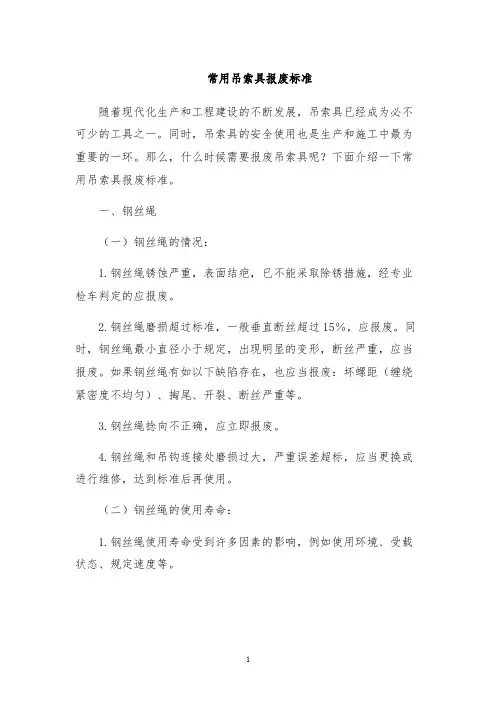 常用吊索具报废标准

随着现代化生产和工程建设的不断发展，吊索具已经成为必不可少的工具之一。同时，吊索具的安全使用也是生产和施工中最为重要的一环。那么，什么时候需要报废吊索具呢？下面介绍一下常用吊索具报废标准。

一、钢丝绳

（一）钢丝绳的情况：

1. 钢丝绳锈蚀严重，表面结疤，已不能采取除锈措施，经专业检车判定的应报废。

2. 钢丝绳磨损超过标准，一般垂直断丝超过 15%，应报废。同时，钢丝绳最小直径小于规定，出现明显的变形，断丝严重，应当报废。如果钢丝绳有如以下缺陷存在，也应当报废：坏螺距（缠绕紧密度不均匀）、掏尾、开裂、断丝严重等。

3. 钢丝绳捻向不正确，应立即报废。

4. 钢丝绳和吊钩连接处磨损过大，严重误差超标，应当更换或进行维修，达到标准后再使用。

（二）钢丝绳的使用寿命：

1. 钢丝绳使用寿命受到许多因素的影响，例如使用环境、受载状态、规定速度等。

1